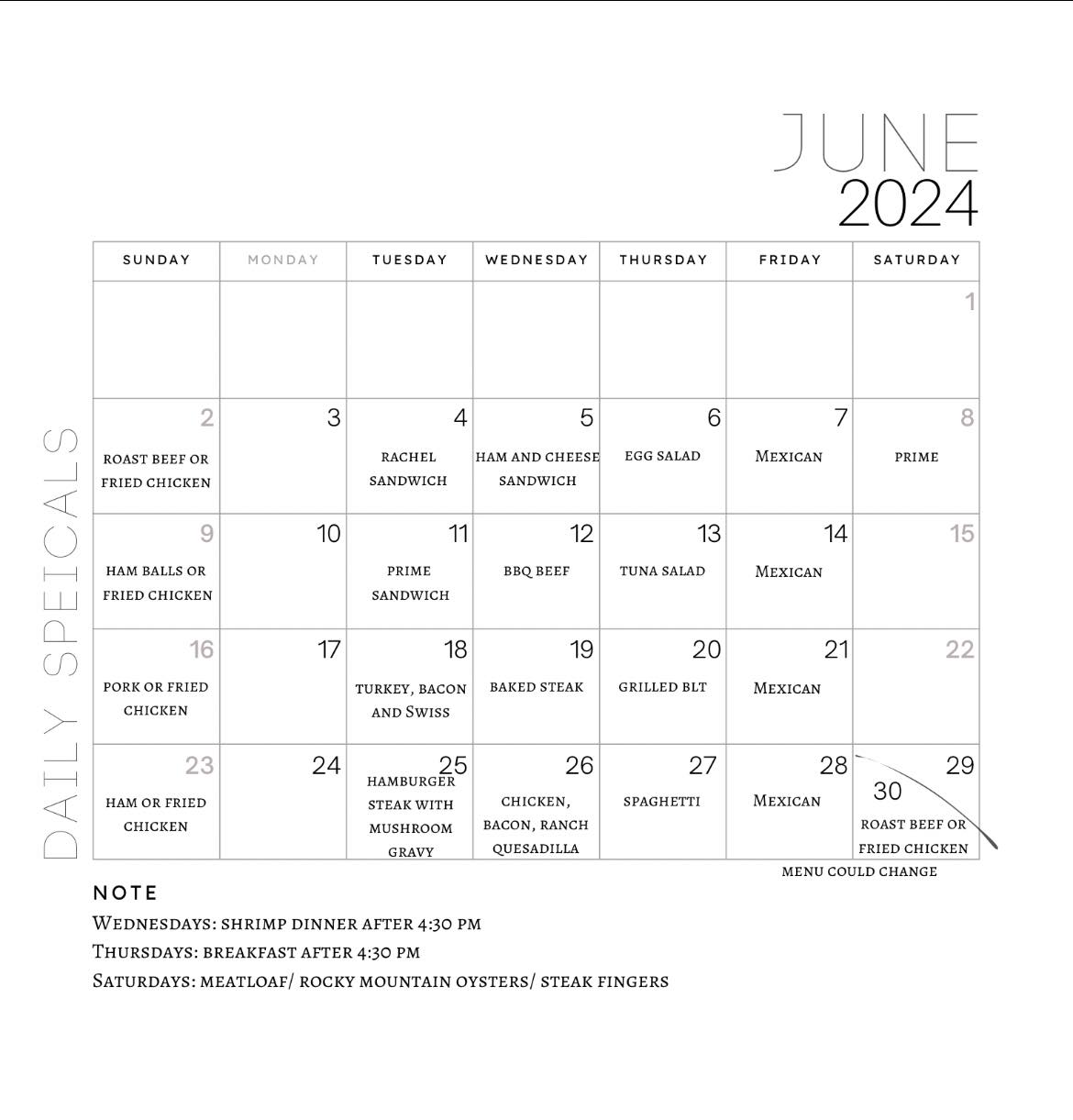 JUNE
2024

DAILY SPEICALS

| SUNDAY | MONDAY | TUESDAY | WEDNESDAY | THURSDAY | FRIDAY | SATURDAY |
|---|---|---|---|---|---|---|
| | | | | | | 1 |
| 2 ROAST BEEF OR FRIED CHICKEN | 3 | 4 RACHEL SANDWICH | 5 HAM AND CHEESE SANDWICH | 6 EGG SALAD | 7 MEXICAN | 8 PRIME |
| 9 HAM BALLS OR FRIED CHICKEN | 10 | 11 PRIME SANDWICH | 12 BBQ BEEF | 13 TUNA SALAD | 14 MEXICAN | 15 |
| 16 PORK OR FRIED CHICKEN | 17 | 18 TURKEY, BACON AND SWISS | 19 BAKED STEAK | 20 GRILLED BLT | 21 MEXICAN | 22 |
| 23 HAM OR FRIED CHICKEN | 24 | 25 HAMBURGER STEAK WITH MUSHROOM GRAVY | 26 CHICKEN, BACON, RANCH QUESADILLA | 27 SPAGHETTI | 28 MEXICAN | 29 30 ROAST BEEF OR FRIED CHICKEN |

MENU COULD CHANGE

NOTE
WEDNESDAYS: SHRIMP DINNER AFTER 4:30 PM
THURSDAYS: BREAKFAST AFTER 4:30 PM
SATURDAYS: MEATLOAF/ ROCKY MOUNTAIN OYSTERS/ STEAK FINGERS